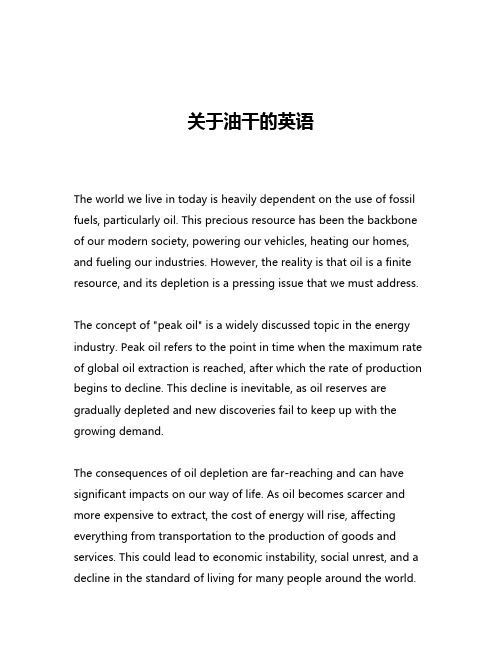 关于油干的英语

The world we live in today is heavily dependent on the use of fossil fuels, particularly oil. This precious resource has been the backbone of our modern society, powering our vehicles, heating our homes, and fueling our industries. However, the reality is that oil is a finite resource, and its depletion is a pressing issue that we must address.

The concept of "peak oil" is a widely discussed topic in the energy industry. Peak oil refers to the point in time when the maximum rate of global oil extraction is reached, after which the rate of production begins to decline. This decline is inevitable, as oil reserves are gradually depleted and new discoveries fail to keep up with the growing demand.

The consequences of oil depletion are far-reaching and can have significant impacts on our way of life. As oil becomes scarcer and more expensive to extract, the cost of energy will rise, affecting everything from transportation to the production of goods and services. This could lead to economic instability, social unrest, and a decline in the standard of living for many people around the world.